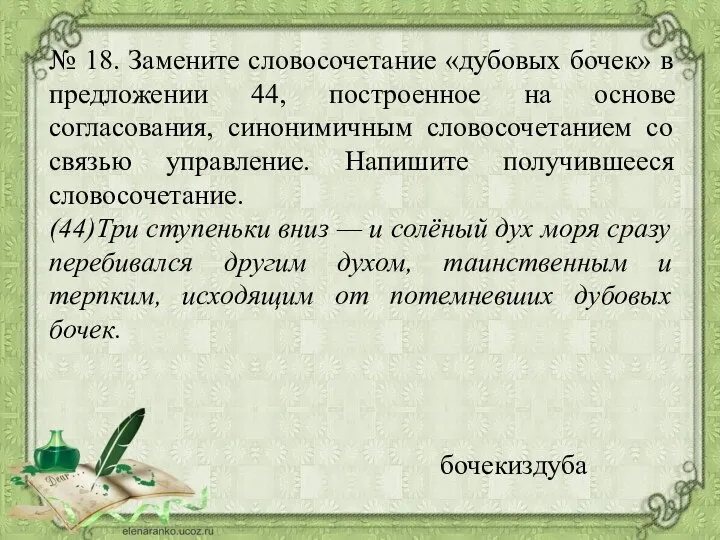 № 18. Замените словосочетание «дубовых бочек» в предложении 44, построенное на основе согласования, синонимичным словосочетанием со связью управление. Напишите получившееся словосочетание.
(44)Три ступеньки вниз — и солёный дух моря сразу перебивался другим духом, таинственным и терпким, исходящим от потемневших дубовых бочек.

бочекиздуба

Dear

elenaranko.ucoz.ru